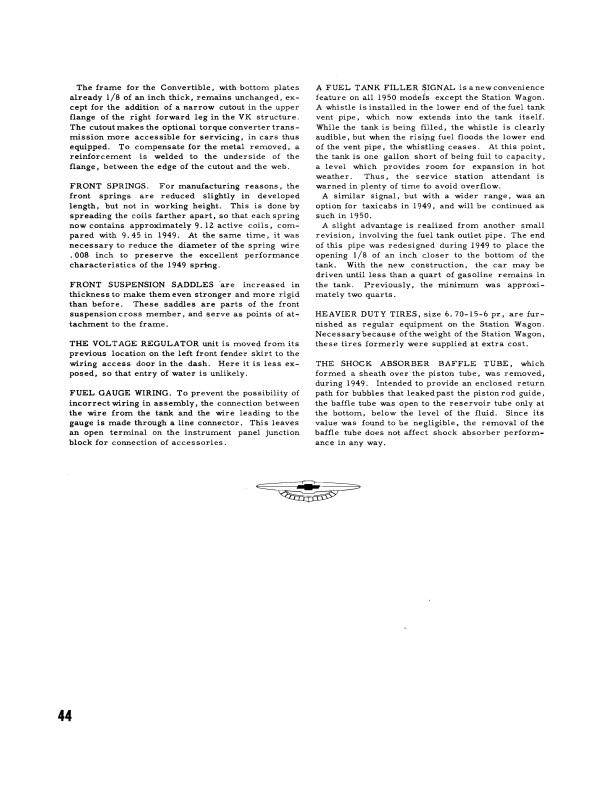 The frame for the Convertible, with bottom plates already 1/8 of an inch thick, remains unchanged, except for the addition of a narrow cutout in the upper flange of the right forward leg in the VK structure. The cutout makes the optional torque converter transmission more accessible for servicing, in cars thus equipped. To compensate for the metal removed, a reinforcement is welded to the underside of the flange, between the edge of the cutout and the web.

FRONT SPRINGS. For manufacturing reasons, the front springs are reduced slightly in developed length, but not in working height. This is done by spreading the coils farther apart, so that each spring now contains approximately 9.12 active coils, compared with 9.45 in 1949. At the same time, it was necessary to reduce the diameter of the spring wire .008 inch to preserve the excellent performance characteristics of the 1949 spring.

FRONT SUSPENSION SADDLES are increased in thickness to make them even stronger and more rigid than before. These saddles are parts of the front suspension cross member, and serve as points of attachment to the frame.

THE VOLTAGE REGULATOR unit is moved from its previous location on the left front fender skirt to the wiring access door in the dash. Here it is less exposed, so that entry of water is unlikely.

FUEL GAUGE WIRING. To prevent the possibility of incorrect wiring in assembly, the connection between the wire from the tank and the wire leading to the gauge is made through a line connector. This leaves an open terminal on the instrument panel junction block for connection of accessories.

A FUEL TANK FILLER SIGNAL is a new convenience feature on all 1950 models except the Station Wagon. A whistle is installed in the lower end of the fuel tank vent pipe, which now extends into the tank itself. While the tank is being filled, the whistle is clearly audible, but when the rising fuel floods the lower end of the vent pipe, the whistling ceases. At this point, the tank is one gallon short of being full to capacity, a level which provides room for expansion in hot weather. Thus, the service station attendant is warned in plenty of time to avoid overflow.

A similar signal, but with a wider range, was an option for taxicabs in 1949, and will be continued as such in 1950.

A slight advantage is realized from another small revision, involving the fuel tank outlet pipe. The end of this pipe was redesigned during 1949 to place the opening 1/8 of an inch closer to the bottom of the tank. With the new construction, the car may be driven until less than a quart of gasoline remains in the tank. Previously, the minimum was approximately two quarts.

HEAVIER DUTY TIRES, size 6.70-15-6 pr, are furnished as regular equipment on the Station Wagon. Necessary because of the weight of the Station Wagon, these tires formerly were supplied at extra cost.

THE SHOCK ABSORBER BAFFLE TUBE, which formed a sheath over the piston tube, was removed, during 1949. Intended to provide an enclosed return path for bubbles that leaked past the piston rod guide, the baffle tube was open to the reservoir tube only at the bottom, below the level of the fluid. Since its value was found to be negligible, the removal of the baffle tube does not affect shock absorber performance in any way.

44